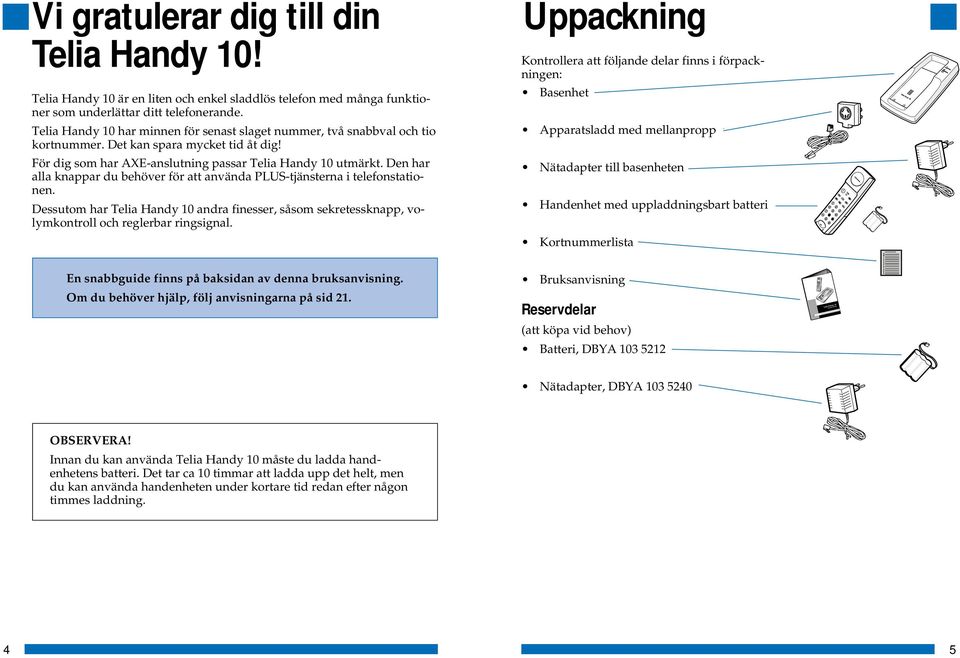 Vi gratulerar dig till din Telia Handy 10!

Telia Handy 10 är en liten och enkel sladdlös telefon med många funktioner som underlättar ditt telefonerande.

Telia Handy 10 har minnen för senast slaget nummer, två snabbval och tio kortnummer. Det kan spara mycket tid åt dig!

För dig som har AXE-anslutning passar Telia Handy 10 utmärkt. Den har alla knappar du behöver för att använda PLUS-tjänsterna i telefonstationen.

Dessutom har Telia Handy 10 andra finesser, såsom sekretessknapp, volymkontroll och reglerbar ringsignal.

En snabbguide finns på baksidan av denna bruksanvisning.
Om du behöver hjälp, följ anvisningarna på sid 21.

OBSERVERA!
Innan du kan använda Telia Handy 10 måste du ladda handenhetens batteri. Det tar ca 10 timmar att ladda upp det helt, men du kan använda handenheten under kortare tid redan efter någon timmes laddning.

4

Uppackning

Kontrollera att följande delar finns i förpackningen:

• Basenhet

• Apparatsladd med mellanpropp

• Nätadapter till basenheten

• Handenhet med uppladdningsbart batteri

• Kortnummerlista

• Bruksanvisning

Reservdelar
(att köpa vid behov)

• Batteri, DBYA 103 5212

• Nätadapter, DBYA 103 5240

5